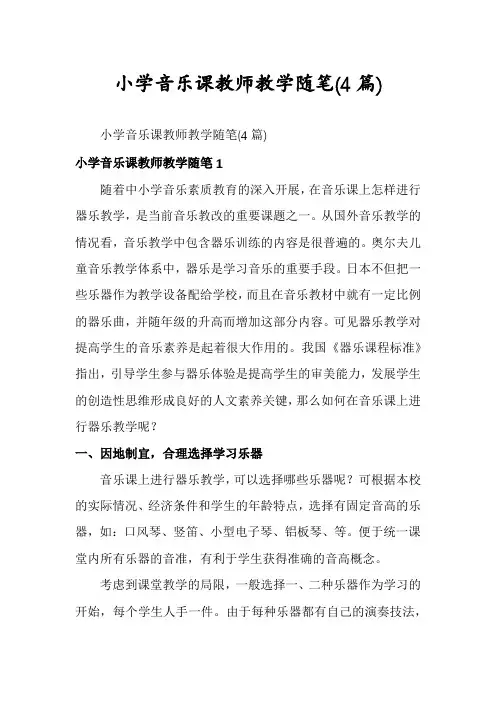 小学音乐课教师教学随笔(4 篇)

小学音乐课教师教学随笔(4 篇)

小学音乐课教师教学随笔 1

随着中小学音乐素质教育的深入开展，在音乐课上怎样进行器乐教学，是当前音乐教改的重要课题之一。从国外音乐教学的情况看，音乐教学中包含器乐训练的内容是很普遍的。奥尔夫儿童音乐教学体系中，器乐是学习音乐的重要手段。日本不但把一些乐器作为教学设备配给学校，而且在音乐教材中就有一定比例的器乐曲，并随年级的升高而增加这部分内容。可见器乐教学对提高学生的音乐素养是起着很大作用的。我国《器乐课程标准》指出，引导学生参与器乐体验是提高学生的审美能力，发展学生的创造性思维形成良好的人文素养关键，那么如何在音乐课上进行器乐教学呢？

一、因地制宜，合理选择学习乐器

音乐课上进行器乐教学，可以选择哪些乐器呢？可根据本校的实际情况、经济条件和学生的年龄特点，选择有固定音高的乐器，如：口风琴、竖笛、小型电子琴、铝板琴、等。便于统一课堂内所有乐器的音准，有利于学生获得准确的音高概念。

考虑到课堂教学的局限，一般选择一、二种乐器作为学习的开始，每个学生人手一件。由于每种乐器都有自己的演奏技法，